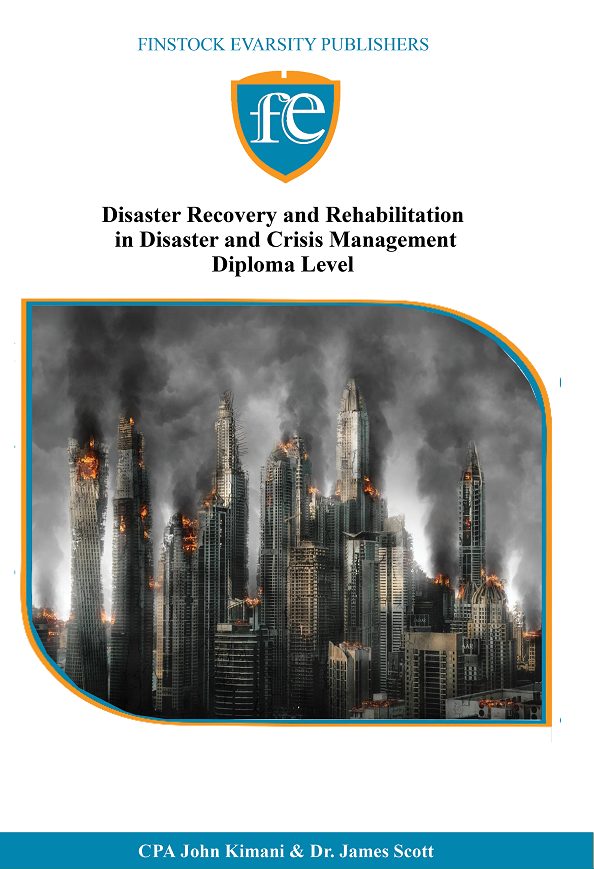 FINSTOCK EVARSITY PUBLISHERS

fe

Disaster Recovery and Rehabilitation in Disaster and Crisis Management Diploma Level

CPA John Kimani & Dr. James Scott